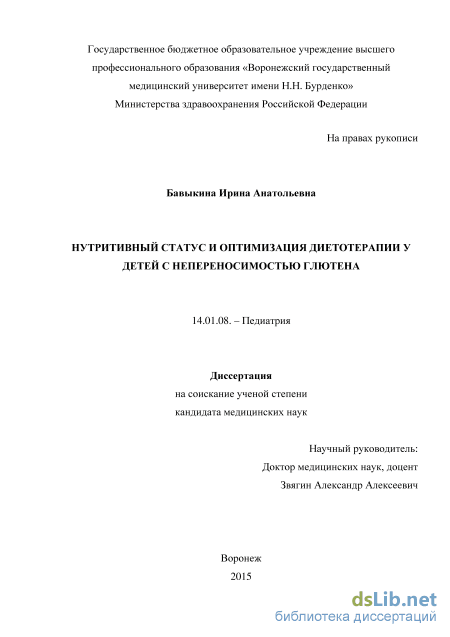 Государственное бюджетное образовательное учреждение высшего профессионального образования «Воронежский государственный медицинский университет имени Н.Н. Бурденко» Министерства здравоохранения Российской Федерации

На правах рукописи

Бавыкина Ирина Анатольевна

НУТРИТИВНЫЙ СТАТУС И ОПТИМИЗАЦИЯ ДИЕТОТЕРАПИИ У ДЕТЕЙ С НЕПЕРЕНОСИМОСТЬЮ ГЛЮТЕНА

14.01.08. – Педиатрия

Диссертация
на соискание ученой степени
кандидата медицинских наук

Научный руководитель:
Доктор медицинских наук, доцент
Звягин Александр Алексеевич

Воронеж
2015

dsLib.net
библиотека диссертаций